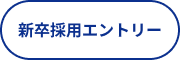 新卒採用エントリー